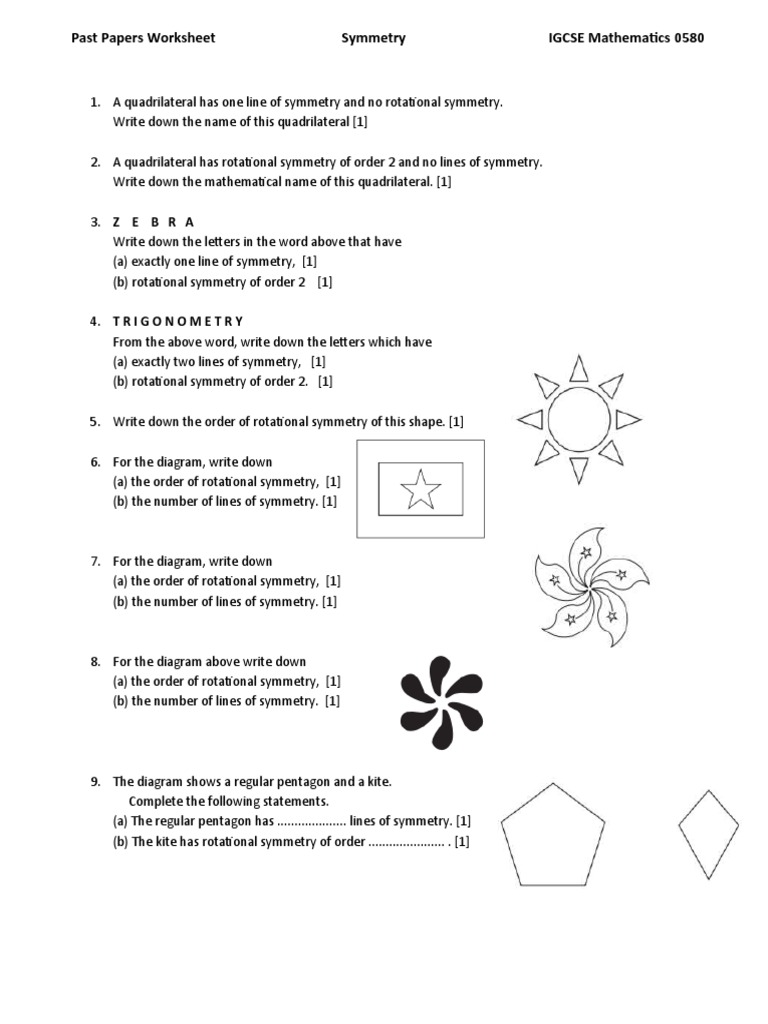 Past Papers Worksheet Symmetry IGCSE Mathematics 0580

1. A quadrilateral has one line of symmetry and no rotational symmetry.
Write down the name of this quadrilateral [1]

2. A quadrilateral has rotational symmetry of order 2 and no lines of symmetry.
Write down the mathematical name of this quadrilateral. [1]

3. Z E B R A
Write down the letters in the word above that have
(a) exactly one line of symmetry, [1]
(b) rotational symmetry of order 2 [1]

4. T R I G O N O M E T R Y
From the above word, write down the letters which have
(a) exactly two lines of symmetry, [1]
(b) rotational symmetry of order 2. [1]

5. Write down the order of rotational symmetry of this shape. [1]

6. For the diagram, write down
(a) the order of rotational symmetry, [1]
(b) the number of lines of symmetry. [1]

7. For the diagram, write down
(a) the order of rotational symmetry, [1]
(b) the number of lines of symmetry. [1]

8. For the diagram above write down
(a) the order of rotational symmetry, [1]
(b) the number of lines of symmetry. [1]

9. The diagram shows a regular pentagon and a kite.
Complete the following statements.
(a) The regular pentagon has .................... lines of symmetry. [1]
(b) The kite has rotational symmetry of order ...................... . [1]